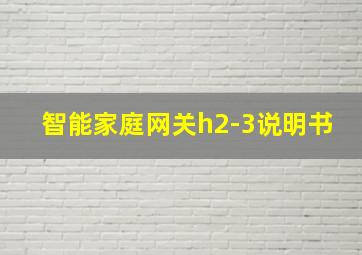 智能家庭网关h2-3说明书